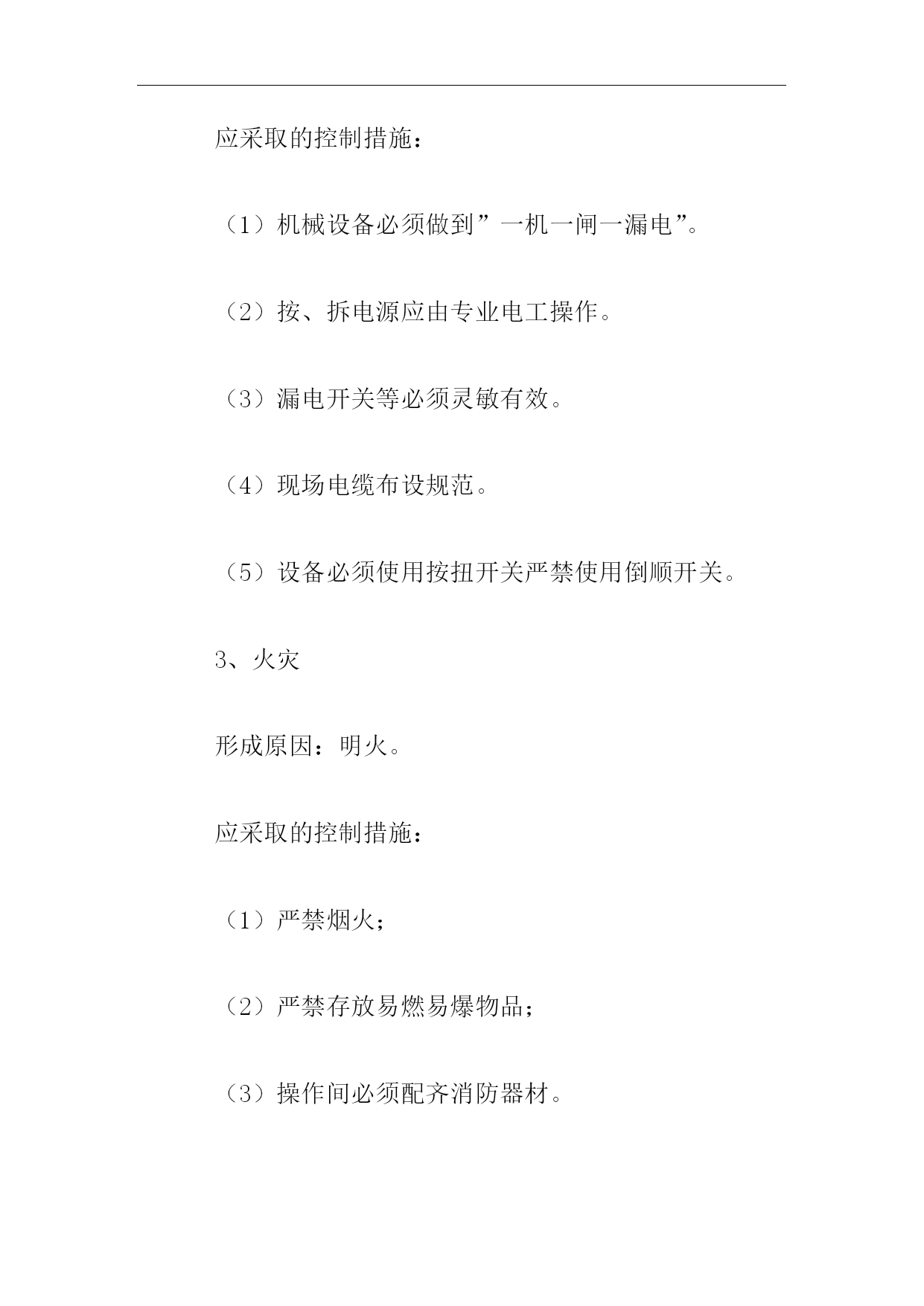 应采取的控制措施：

（1）机械设备必须做到”一机一闸一漏电”。

（2）按、拆电源应由专业电工操作。

（3）漏电开关等必须灵敏有效。

（4）现场电缆布设规范。

（5）设备必须使用按扭开关严禁使用倒顺开关。

3、火灾

形成原因：明火。

应采取的控制措施：

（1）严禁烟火；

（2）严禁存放易燃易爆物品；

（3）操作间必须配齐消防器材。